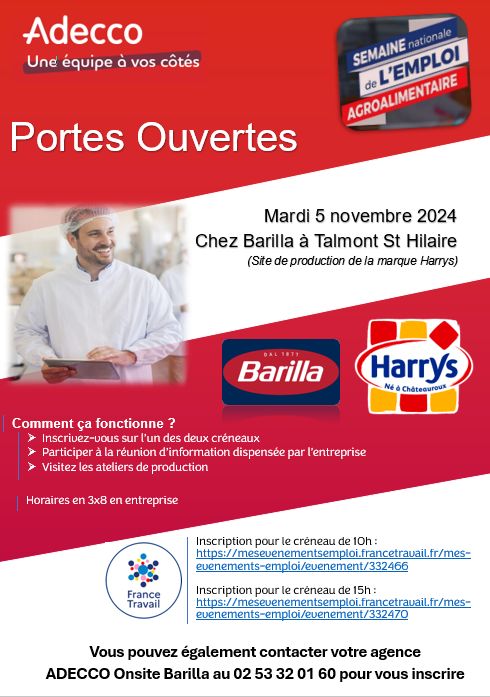 Adecco
Une équipe à vos côtés

SEMAINE nationale de L'EMPLOI AGROALIMENTAIRE

Portes Ouvertes

Mardi 5 novembre 2024
Chez Barilla à Talmont St Hilaire
(Site de production de la marque Harrys)

DAL 1877
Barilla

Harrys
Né à Châteauroux

Comment ça fonctionne ?
➤ Inscrivez-vous sur l'un des deux créneaux
➤ Participer à la réunion d'information dispensée par l'entreprise
➤ Visitez les ateliers de production

Horaires en 3x8 en entreprise

France Travail

Inscription pour le créneau de 10h :
https://mesevenementsemploi.francetravail.fr/mes-evenements-emploi/evenement/332466

Inscription pour le créneau de 15h :
https://mesevenementsemploi.francetravail.fr/mes-evenements-emploi/evenement/332470

Vous pouvez également contacter votre agence
ADECCO Onsite Barilla au 02 53 32 01 60 pour vous inscrire